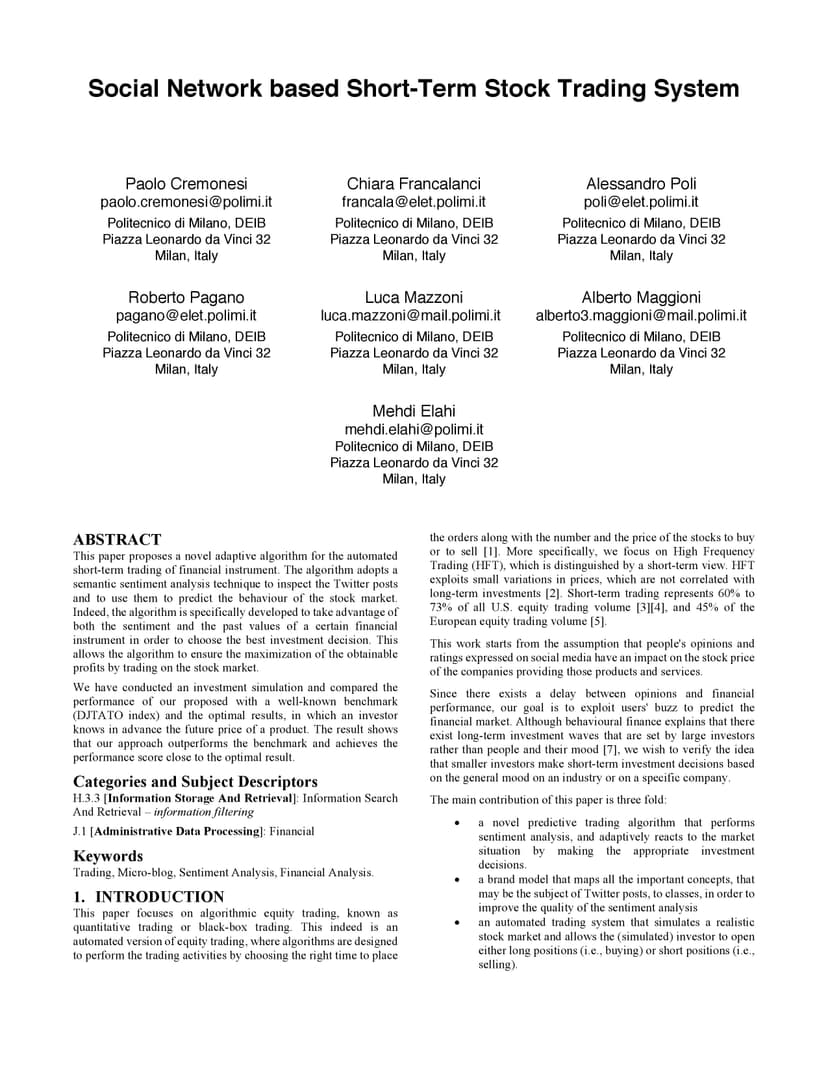 Social Network based Short-Term Stock Trading System

Paolo Cremonesi
paolo.cremonesi@polimi.it
Politecnico di Milano, DEIB
Piazza Leonardo da Vinci 32
Milan, Italy

Chiara Francalanci
francala@elet.polimi.it
Politecnico di Milano, DEIB
Piazza Leonardo da Vinci 32
Milan, Italy

Alessandro Poli
poli@elet.polimi.it
Politecnico di Milano, DEIB
Piazza Leonardo da Vinci 32
Milan, Italy

Roberto Pagano
pagano@elet.polimi.it
Politecnico di Milano, DEIB
Piazza Leonardo da Vinci 32
Milan, Italy

Luca Mazzoni
luca.mazzoni@mail.polimi.it
Politecnico di Milano, DEIB
Piazza Leonardo da Vinci 32
Milan, Italy

Alberto Maggioni
alberto3.maggioni@mail.polimi.it
Politecnico di Milano, DEIB
Piazza Leonardo da Vinci 32
Milan, Italy

Mehdi Elahi
mehdi.elahi@polimi.it
Politecnico di Milano, DEIB
Piazza Leonardo da Vinci 32
Milan, Italy

ABSTRACT
This paper proposes a novel adaptive algorithm for the automated short-term trading of financial instrument. The algorithm adopts a semantic sentiment analysis technique to inspect the Twitter posts and to use them to predict the behaviour of the stock market. Indeed, the algorithm is specifically developed to take advantage of both the sentiment and the past values of a certain financial instrument in order to choose the best investment decision. This allows the algorithm to ensure the maximization of the obtainable profits by trading on the stock market.

We have conducted an investment simulation and compared the performance of our proposed with a well-known benchmark (DJTATO index) and the optimal results, in which an investor knows in advance the future price of a product. The result shows that our approach outperforms the benchmark and achieves the performance score close to the optimal result.

Categories and Subject Descriptors
H.3.3 [Information Storage And Retrieval]: Information Search And Retrieval – information filtering

J.1 [Administrative Data Processing]: Financial

Keywords
Trading, Micro-blog, Sentiment Analysis, Financial Analysis.

1. INTRODUCTION
This paper focuses on algorithmic equity trading, known as quantitative trading or black-box trading. This indeed is an automated version of equity trading, where algorithms are designed to perform the trading activities by choosing the right time to place the orders along with the number and the price of the stocks to buy or to sell [1]. More specifically, we focus on High Frequency Trading (HFT), which is distinguished by a short-term view. HFT exploits small variations in prices, which are not correlated with long-term investments [2]. Short-term trading represents 60% to 73% of all U.S. equity trading volume [3][4], and 45% of the European equity trading volume [5].

This work starts from the assumption that people's opinions and ratings expressed on social media have an impact on the stock price of the companies providing those products and services.

Since there exists a delay between opinions and financial performance, our goal is to exploit users' buzz to predict the financial market. Although behavioural finance explains that there exist long-term investment waves that are set by large investors rather than people and their mood [7], we wish to verify the idea that smaller investors make short-term investment decisions based on the general mood on an industry or on a specific company.

The main contribution of this paper is three fold:

• a novel predictive trading algorithm that performs sentiment analysis, and adaptively reacts to the market situation by making the appropriate investment decisions.
• a brand model that maps all the important concepts, that may be the subject of Twitter posts, to classes, in order to improve the quality of the sentiment analysis
• an automated trading system that simulates a realistic stock market and allows the (simulated) investor to open either long positions (i.e., buying) or short positions (i.e., selling).